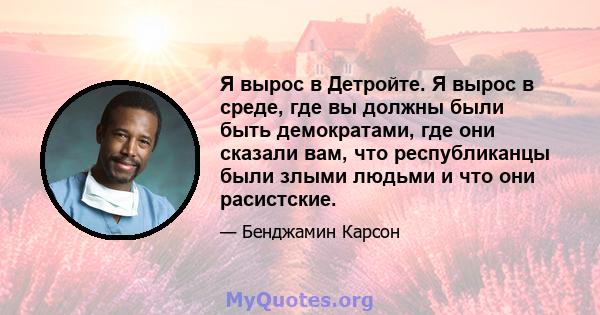 Я вырос в Детройте. Я вырос в среде, где вы должны были быть демократами, где они сказали вам, что республиканцы были злыми людьми и что они расистские.

— Бенджамин Карсон

MyQuotes.org